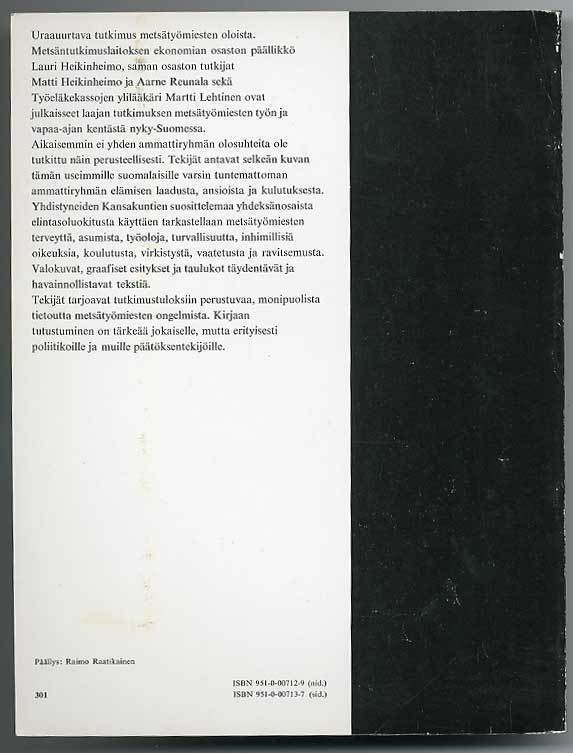 Uraauurtava tutkimus metsätyömiesten oloista. Metsäntutkimuslaitoksen ekonomian osaston päällikkö Lauri Heikinheimo, saman osaston tutkijat Matti Heikinheimo ja Aarne Reunala sekä Työeläkekassojen ylilääkäri Martti Lehtinen ovat julkaisseet laajan tutkimuksen metsätyömiesten työn ja vapaa-ajan kentästä nyky-Suomessa.
Aikaisemmin ei yhden ammattiryhmän olosuhteita ole tutkittu näin perusteellisesti. Tekijät antavat selkeän kuvan tämän useimmille suomalaisille varsin tuntemattoman ammattiryhmän elämisen laadusta, ansioista ja kulutuksesta. Yhdistyneiden Kansakuntien suosittelemaa yhdeksänosaista elintasoluokitusta käyttäen tarkastellaan metsätyömiesten terveyttä, asumista, työoloja, turvallisuutta, inhimillisiä oikeuksia, koulutusta, virkistystä, vaatetusta ja ravitsemusta. Valokuvat, graafiset esitykset ja taulukot täydentävät ja havainnollistavat tekstiä.
Tekijät tarjoavat tutkimustuloksiin perustuvaa, monipuolista tietoutta metsätyömiesten ongelmista. Kirjaan tutustuminen on tärkeää jokaiselle, mutta erityisesti poliitikoille ja muille päätöksentekijöille.

Päällys: Raimo Raatikainen

301

ISBN 951-0-00712-9 (nid.)
ISBN 951-0-00713-7 (sid.)